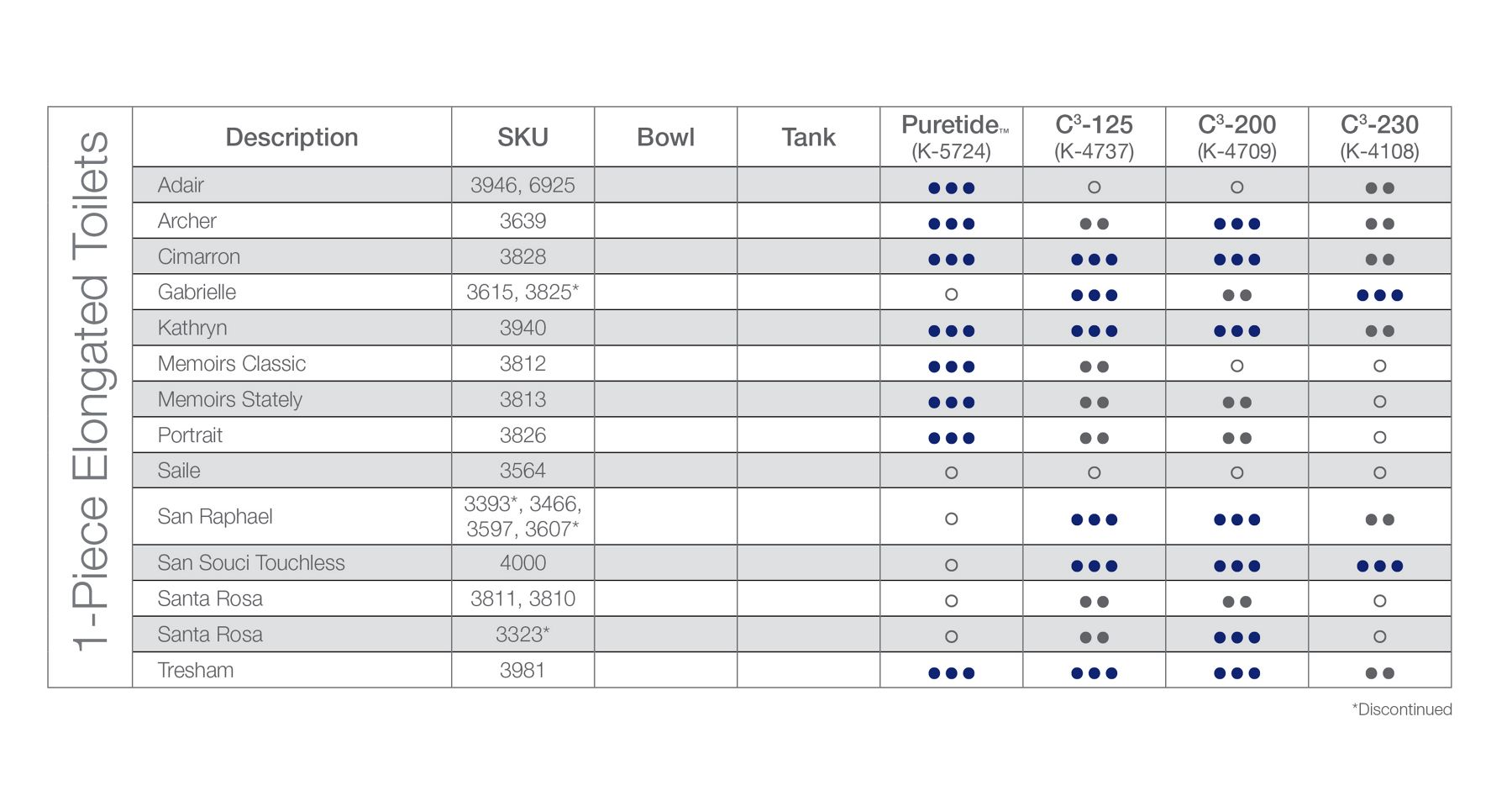 1-Piece Elongated Toilets

| Description | SKU | Bowl | Tank | Puretide™ (K-5724) | $C^3$-125 (K-4737) | $C^3$-200 (K-4709) | $C^3$-230 (K-4108) |
|---|---|---|---|---|---|---|---|
| Adair | 3946, 6925 | | | ●●● | ○ | ○ | ●● |
| Archer | 3639 | | | ●●● | ●● | ●●● | ●● |
| Cimarron | 3828 | | | ●●● | ●●● | ●●● | ●● |
| Gabrielle | 3615, 3825* | | | ○ | ●●● | ●● | ●●● |
| Kathryn | 3940 | | | ●●● | ●●● | ●●● | ●● |
| Memoirs Classic | 3812 | | | ●●● | ●● | ○ | ○ |
| Memoirs Stately | 3813 | | | ●●● | ●● | ●● | ○ |
| Portrait | 3826 | | | ●●● | ●● | ●● | ○ |
| Saile | 3564 | | | ○ | ○ | ○ | ○ |
| San Raphael | 3393*, 3466, 3597, 3607* | | | ○ | ●●● | ●●● | ●● |
| San Souci Touchless | 4000 | | | ○ | ●●● | ●●● | ●●● |
| Santa Rosa | 3811, 3810 | | | ○ | ●● | ●● | ○ |
| Santa Rosa | 3323* | | | ○ | ●● | ●●● | ○ |
| Tresham | 3981 | | | ●●● | ●●● | ●●● | ●● |

*Discontinued